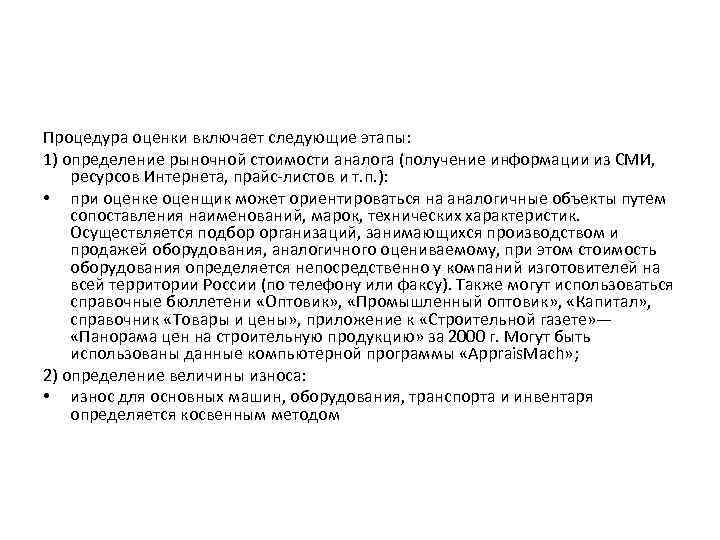 Процедура оценки включает следующие этапы:

1) определение рыночной стоимости аналога (получение информации из СМИ, ресурсов Интернета, прайс-листов и т. п.):

• при оценке оценщик может ориентироваться на аналогичные объекты путем сопоставления наименований, марок, технических характеристик. Осуществляется подбор организаций, занимающихся производством и продажей оборудования, аналогичного оцениваемому, при этом стоимость оборудования определяется непосредственно у компаний изготовителей на всей территории России (по телефону или факсу). Также могут использоваться справочные бюллетени «Оптовик», «Промышленный оптовик», «Капитал», справочник «Товары и цены», приложение к «Строительной газете»— «Панорама цен на строительную продукцию» за 2000 г. Могут быть использованы данные компьютерной программы «AppraisMach»;

2) определение величины износа:

• износ для основных машин, оборудования, транспорта и инвентаря определяется косвенным методом